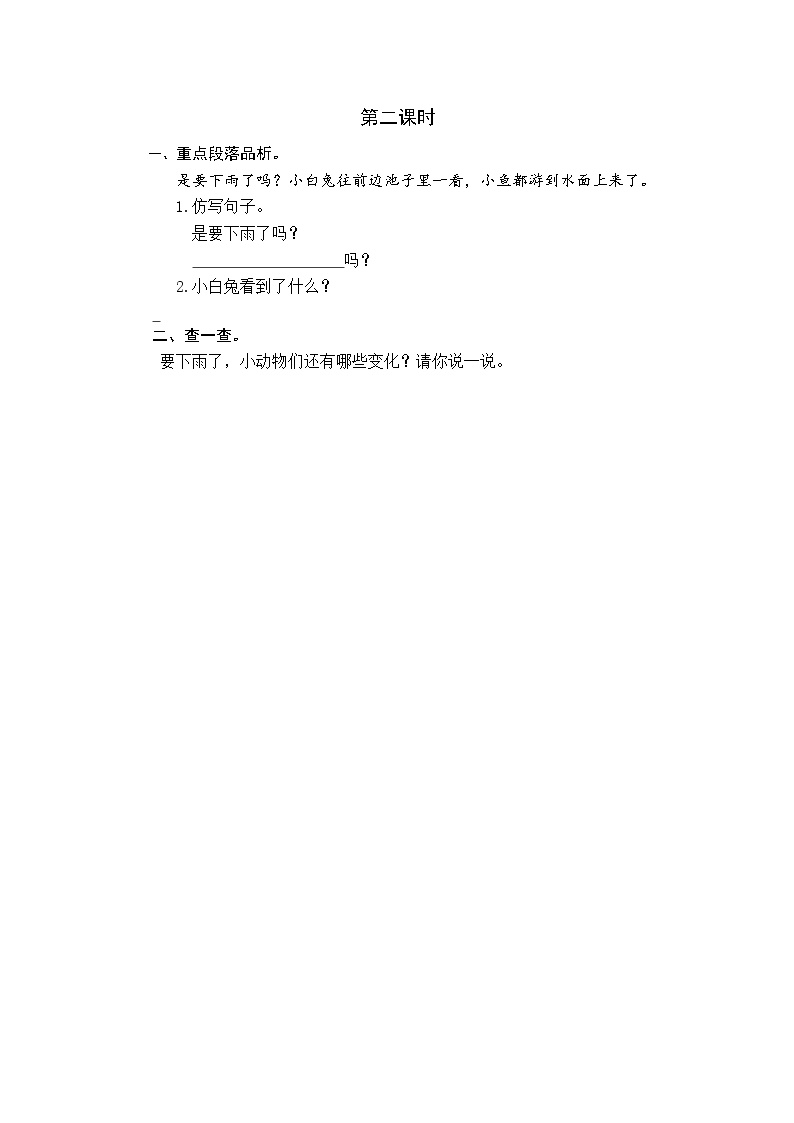 第二课时

一、重点段落品析。

是要下雨了吗？小白兔往前边池子里一看，小鱼都游到水面上来了。

1.仿写句子。

是要下雨了吗？

________________吗？

2.小白兔看到了什么？

二、查一查。

要下雨了，小动物们还有哪些变化？请你说一说。